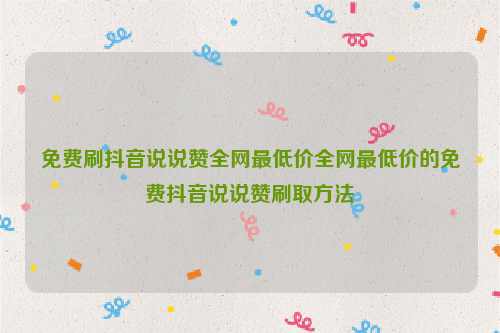 免费刷抖音说说赞全网最低价全网最低价的免费抖音说说赞刷取方法